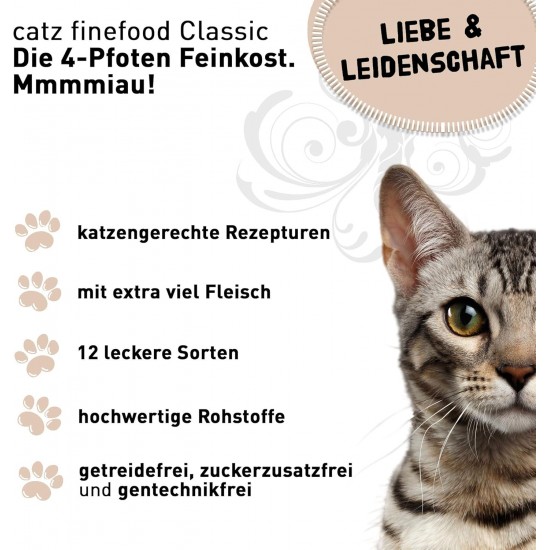 catz finefood Classic
Die 4-Pfoten Feinkost.
Mmmmiau!

LIEBE &
LEIDENSCHAFT

katzengerechte Rezepturen

mit extra viel Fleisch

12 leckere Sorten

hochwertige Rohstoffe

getreidefrei, zuckerzusatzfrei und gentechnikfrei